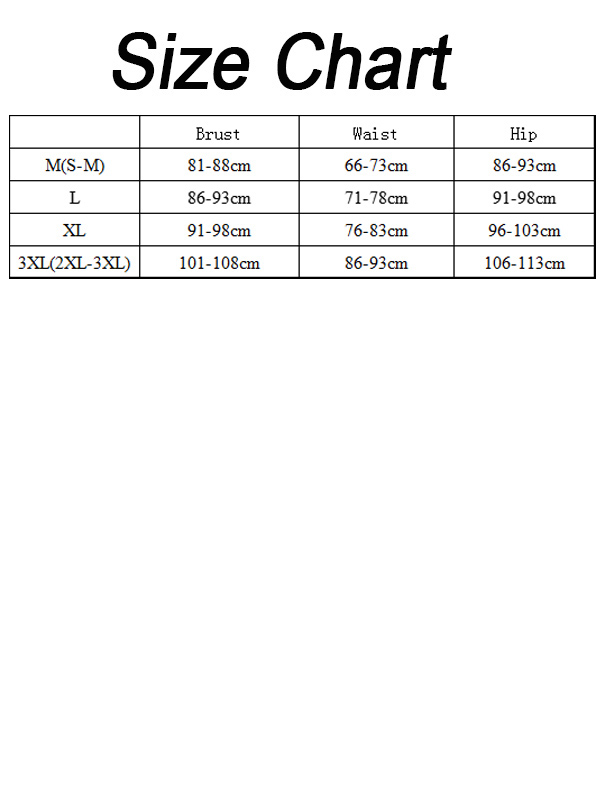 Size Chart

| | Brust | Waist | Hip |
|---|---|---|---|
| M(S-M) | 81-88cm | 66-73cm | 86-93cm |
| L | 86-93cm | 71-78cm | 91-98cm |
| XL | 91-98cm | 76-83cm | 96-103cm |
| 3XL(2XL-3XL) | 101-108cm | 86-93cm | 106-113cm |